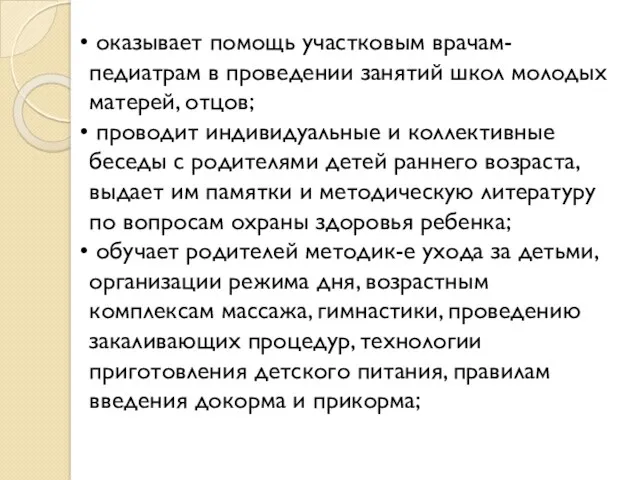 • оказывает помощь участковым врачам-педиатрам в проведении занятий школ молодых матерей, отцов;
• проводит индивидуальные и коллективные беседы с родителями детей раннего возраста, выдает им памятки и методическую литературу по вопросам охраны здоровья ребенка;
• обучает родителей методик-е ухода за детьми, организации режима дня, возрастным комплексам массажа, гимнастики, проведению закаливающих процедур, технологии приготовления детского питания, правилам введения докорма и прикорма;